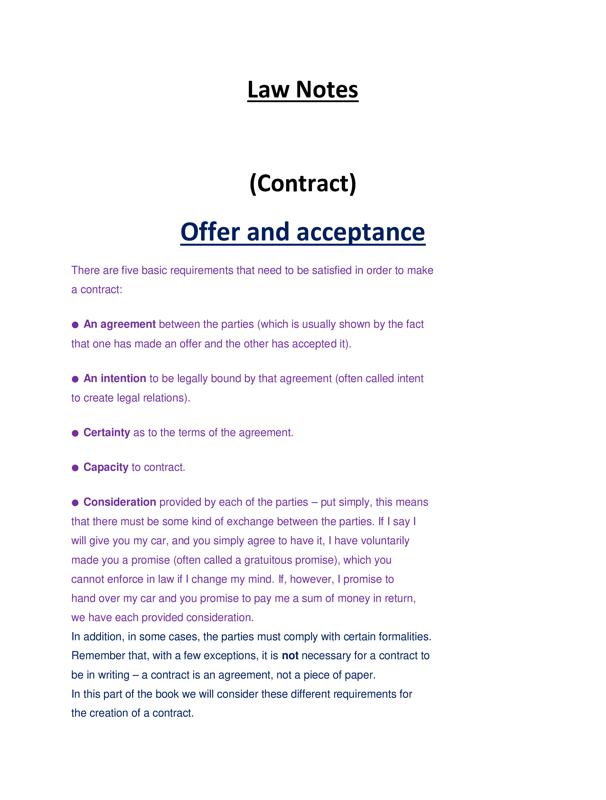 Law Notes

(Contract)

Offer and acceptance

There are five basic requirements that need to be satisfied in order to make a contract:

● An agreement between the parties (which is usually shown by the fact that one has made an offer and the other has accepted it).

● An intention to be legally bound by that agreement (often called intent to create legal relations).

● Certainty as to the terms of the agreement.

● Capacity to contract.

● Consideration provided by each of the parties – put simply, this means that there must be some kind of exchange between the parties. If I say I will give you my car, and you simply agree to have it, I have voluntarily made you a promise (often called a gratuitous promise), which you cannot enforce in law if I change my mind. If, however, I promise to hand over my car and you promise to pay me a sum of money in return, we have each provided consideration.
In addition, in some cases, the parties must comply with certain formalities. Remember that, with a few exceptions, it is not necessary for a contract to be in writing – a contract is an agreement, not a piece of paper.
In this part of the book we will consider these different requirements for the creation of a contract.